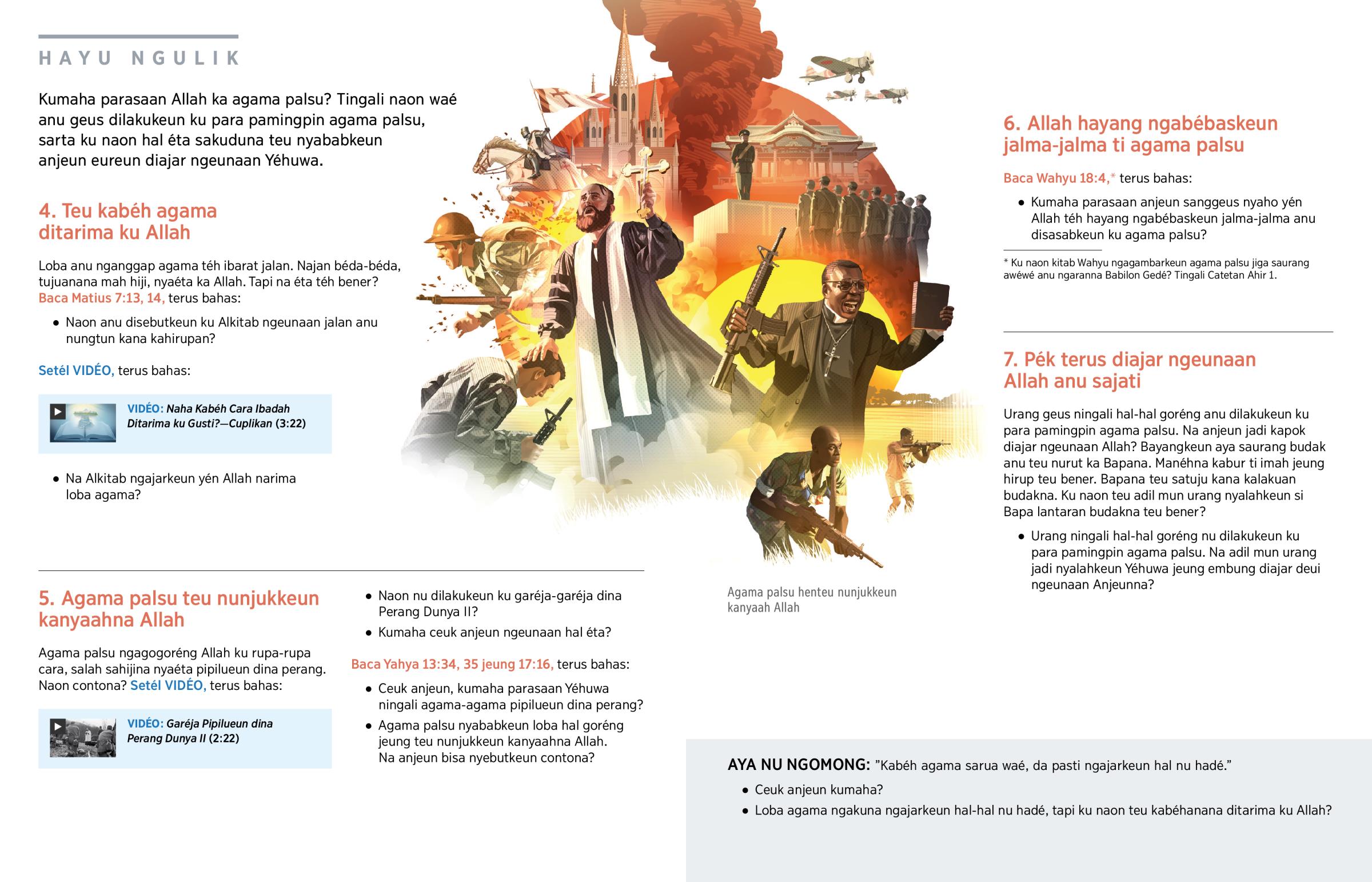 HAYU NGULIK

Kumaha parasaan Allah ka agama palsu? Tingali naon waé anu geus dilakukeun ku para pamingpin agama palsu, sarta ku naon hal éta sakuduna teu nyababkeun anjeun eureun diajar ngeunaan Yéhuwa.

4. Teu kabéh agama ditarima ku Allah

Loba anu nganggap agama téh ibarat jalan. Najan béda-béda, tujuanana mah hiji, nyaéta ka Allah. Tapi na éta téh bener? Baca Matius 7:13, 14, terus bahas:

• Naon anu disebutkeun ku Alkitab ngeunaan jalan anu nungtun kana kahirupan?

Setél VIDÉO, terus bahas:

VIDÉO: Naha Kabéh Cara Ibadah Ditarima ku Gusti?—Cuplikan (3:22)

• Na Alkitab ngajarkeun yén Allah narima loba agama?

5. Agama palsu teu nunjukkeun kanyaahna Allah

Agama palsu ngagogoréng Allah ku rupa-rupa cara, salah sahijina nyaéta pipilueun dina perang. Naon contona? Setél VIDÉO, terus bahas:

VIDÉO: Garéja Pipilueun dina Perang Dunya II (2:22)

• Naon nu dilakukeun ku garéja-garéja dina Perang Dunya II?

• Kumaha ceuk anjeun ngeunaan hal éta?

Baca Yahya 13:34, 35 jeung 17:16, terus bahas:

• Ceuk anjeun, kumaha parasaan Yéhuwa ningali agama-agama pipilueun dina perang?

• Agama palsu nyababkeun loba hal goréng jeung teu nunjukkeun kanyaahna Allah. Na anjeun bisa nyebutkeun contona?

Agama palsu henteu nunjukkeun kanyaah Allah

6. Allah hayang ngabébaskeun jalma-jalma ti agama palsu

Baca Wahyu 18:4,* terus bahas:

• Kumaha parasaan anjeun sanggeus nyaho yén Allah téh hayang ngabébaskeun jalma-jalma anu disasabkeun ku agama palsu?

* Ku naon kitab Wahyu ngagambarkeun agama palsu jiga saurang awéwé anu ngaranna Babilon Gedé? Tingali Catetan Ahir 1.

7. Pék terus diajar ngeunaan Allah anu sajati

Urang geus ningali hal-hal goréng anu dilakukeun ku para pamingpin agama palsu. Na anjeun jadi kapok diajar ngeunaan Allah? Bayangkeun aya saurang budak anu teu nurut ka Bapana. Manéhna kabur ti imah jeung hirup teu bener. Bapana teu satuju kana kalakuan budakna. Ku naon teu adil mun urang nyalahkeun si Bapa lantaran budakna teu bener?

• Urang ningali hal-hal goréng nu dilakukeun ku para pamingpin agama palsu. Na adil mun urang jadi nyalahkeun Yéhuwa jeung embung diajar deui ngeunaan Anjeunna?

AYA NU NGOMONG: "Kabéh agama sarua waé, da pasti ngajarkeun hal nu hadé."

• Ceuk anjeun kumaha?

• Loba agama ngakuna ngajarkeun hal-hal nu hadé, tapi ku naon teu kabéhanana ditarima ku Allah?